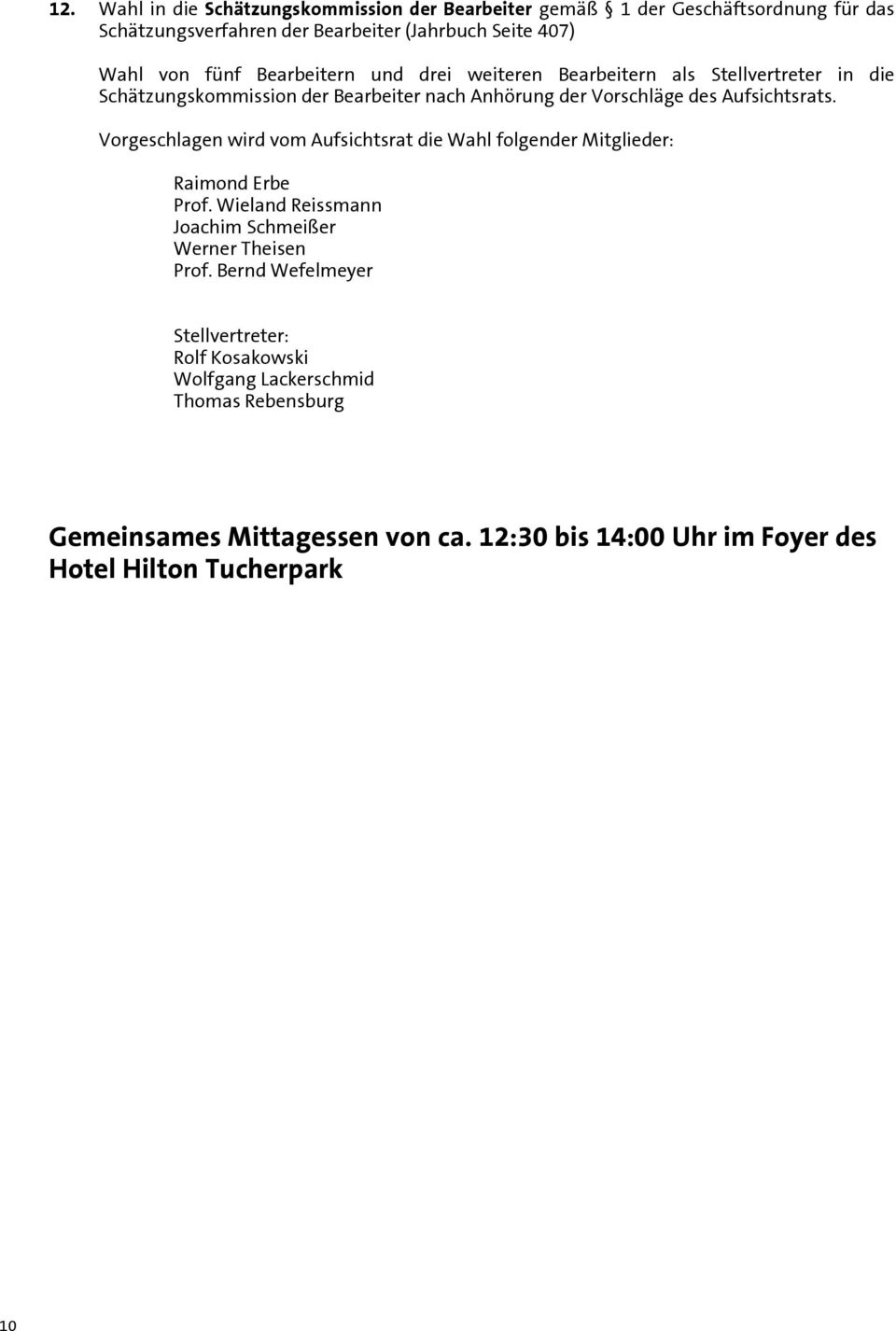 12. Wahl in die Schätzungskommission der Bearbeiter gemäß § 1 der Geschäftsordnung für das Schätzungsverfahren der Bearbeiter (Jahrbuch Seite 407)

Wahl von fünf Bearbeitern und drei weiteren Bearbeitern als Stellvertreter in die Schätzungskommission der Bearbeiter nach Anhörung der Vorschläge des Aufsichtsrats.

Vorgeschlagen wird vom Aufsichtsrat die Wahl folgender Mitglieder:

Raimond Erbe
Prof. Wieland Reissmann
Joachim Schmeißer
Werner Theisen
Prof. Bernd Wefelmeyer

Stellvertreter:
Rolf Kosakowski
Wolfgang Lackerschmid
Thomas Rebensburg

Gemeinsames Mittagessen von ca. 12:30 bis 14:00 Uhr im Foyer des Hotel Hilton Tucherpark

10